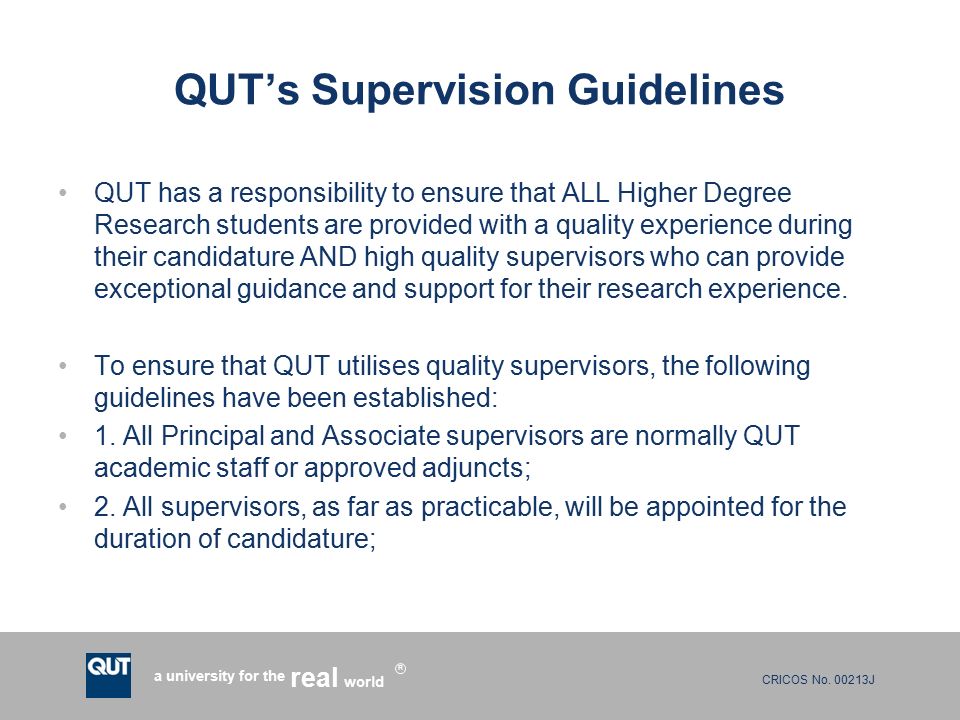 QUT's Supervision Guidelines

• QUT has a responsibility to ensure that ALL Higher Degree Research students are provided with a quality experience during their candidature AND high quality supervisors who can provide exceptional guidance and support for their research experience.

• To ensure that QUT utilises quality supervisors, the following guidelines have been established:

• 1. All Principal and Associate supervisors are normally QUT academic staff or approved adjuncts;

• 2. All supervisors, as far as practicable, will be appointed for the duration of candidature;

QUT a university for the real world ®

CRICOS No. 00213J